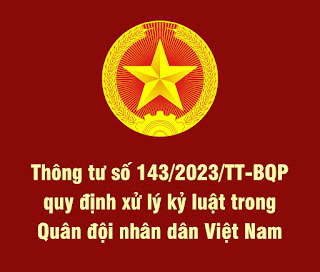 Thông tư số 143/2023/TT-BQP quy định xử lý kỷ luật trong Quân đội nhân dân Việt Nam